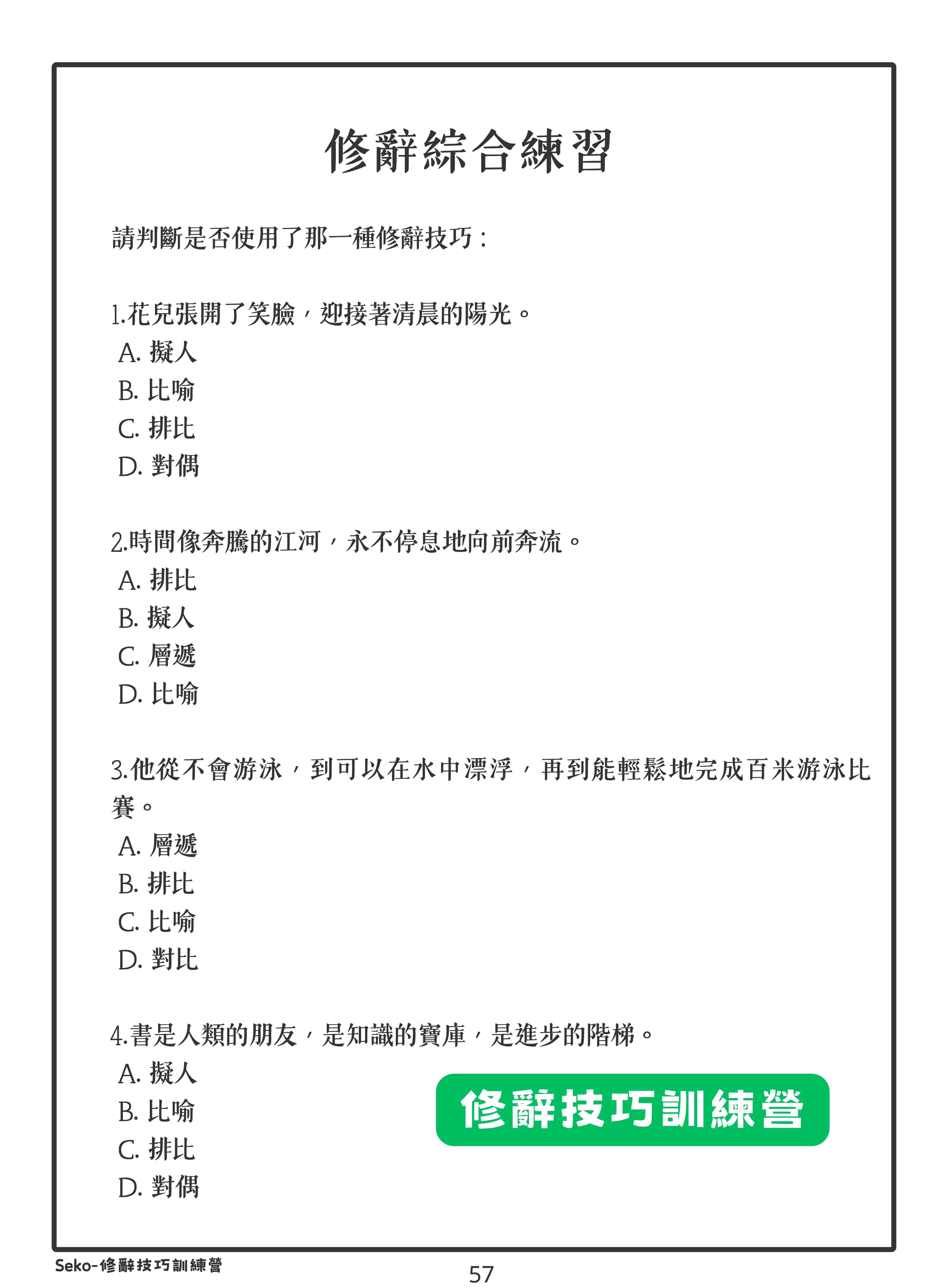 修辭綜合練習

請判斷是否使用了那一種修辭技巧：

1.花兒張開了笑臉，迎接著清晨的陽光。
A. 擬人
B. 比喻
C. 排比
D. 對偶

2.時間像奔騰的江河，永不停息地向前奔流。
A. 排比
B. 擬人
C. 層遞
D. 比喻

3.他從不會游泳，到可以在水中漂浮，再到能輕鬆地完成百米游泳比賽。
A. 層遞
B. 排比
C. 比喻
D. 對比

4.書是人類的朋友，是知識的寶庫，是進步的階梯。
A. 擬人
B. 比喻
C. 排比
D. 對偶

修辭技巧訓練營

Seko-修辭技巧訓練營

57